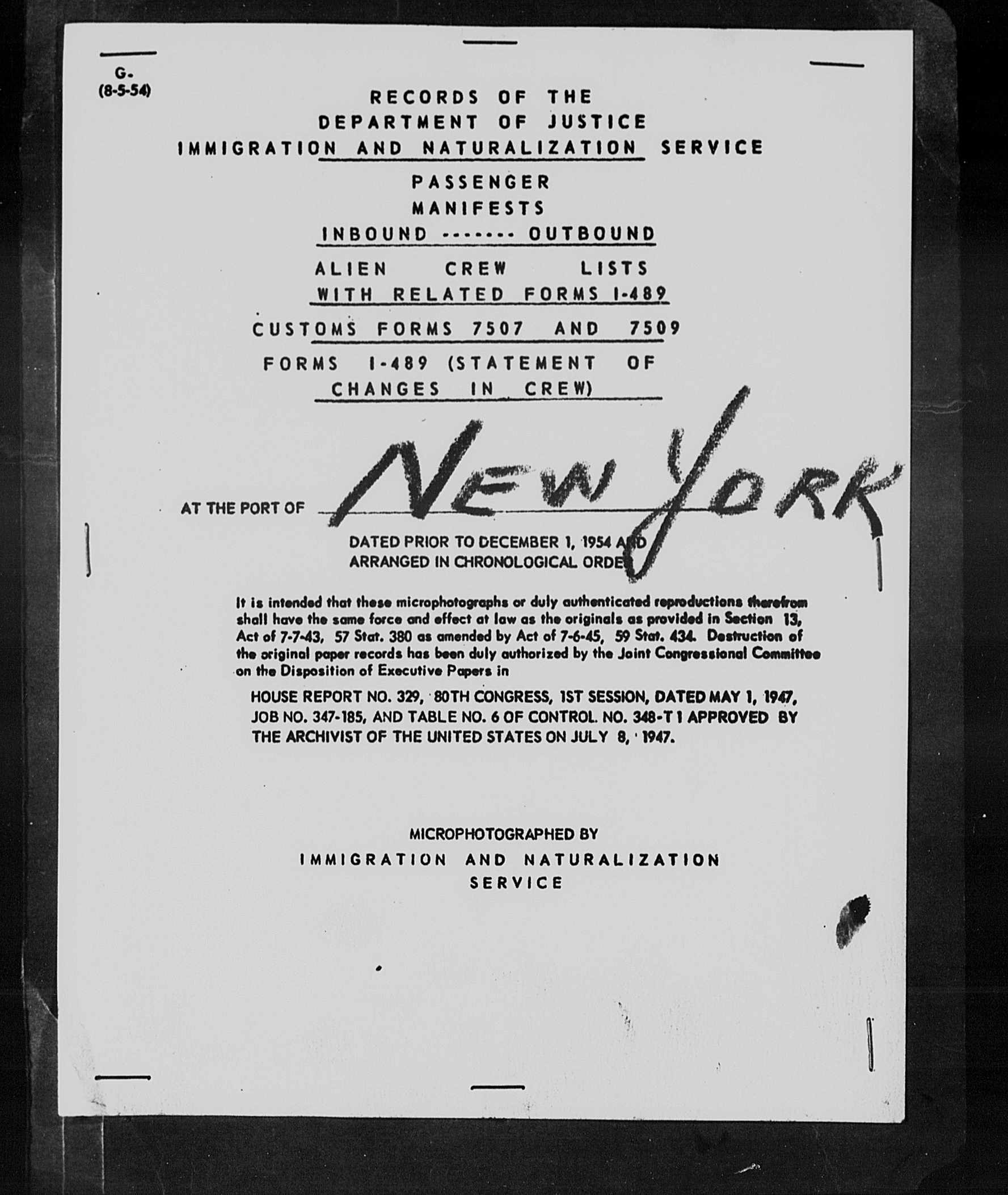 G-
(8-5-54)

RECORDS OF THE
DEPARTMENT OF JUSTICE
IMMIGRATION AND NATURALIZATION SERVICE

PASSENGER
MANIFESTS
INBOUND ------- OUTBOUND

ALIEN CREW LISTS
WITH RELATED FORMS I-489

CUSTOMS FORMS 7507 AND 7509

FORMS I-489 (STATEMENT OF CHANGES IN CREW)

AT THE PORT OF NEW YORK

DATED PRIOR TO DECEMBER 1, 1954 AND
ARRANGED IN CHRONOLOGICAL ORDER

It is intended that these microphotographs or duly authenticated reproductions therefrom shall have the same force and effect at law as the originals as provided in Section 13, Act of 7-7-43, 57 Stat. 380 as amended by Act of 7-6-45, 59 Stat. 434. Destruction of the original paper records has been duly authorized by the Joint Congressional Committee on the Disposition of Executive Papers in

HOUSE REPORT NO. 329, 80TH CONGRESS, 1ST SESSION, DATED MAY 1, 1947, JOB NO. 347-185, AND TABLE NO. 6 OF CONTROL NO. 348-T1 APPROVED BY THE ARCHIVIST OF THE UNITED STATES ON JULY 8, 1947.

MICROPHOTOGRAPHED BY
IMMIGRATION AND NATURALIZATION
SERVICE